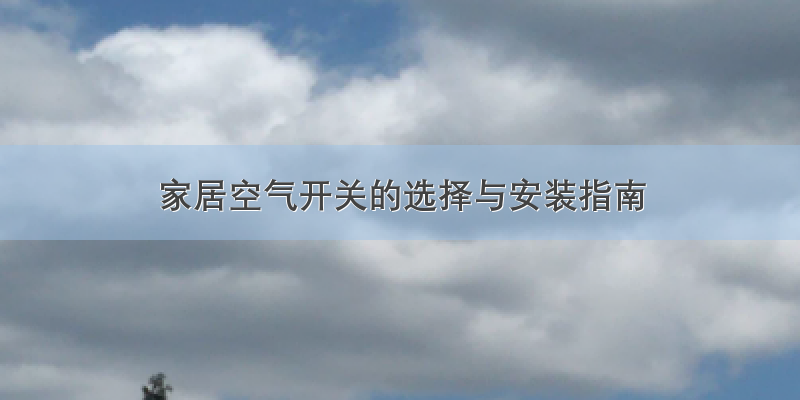 家居空气开关的选择与安装指南